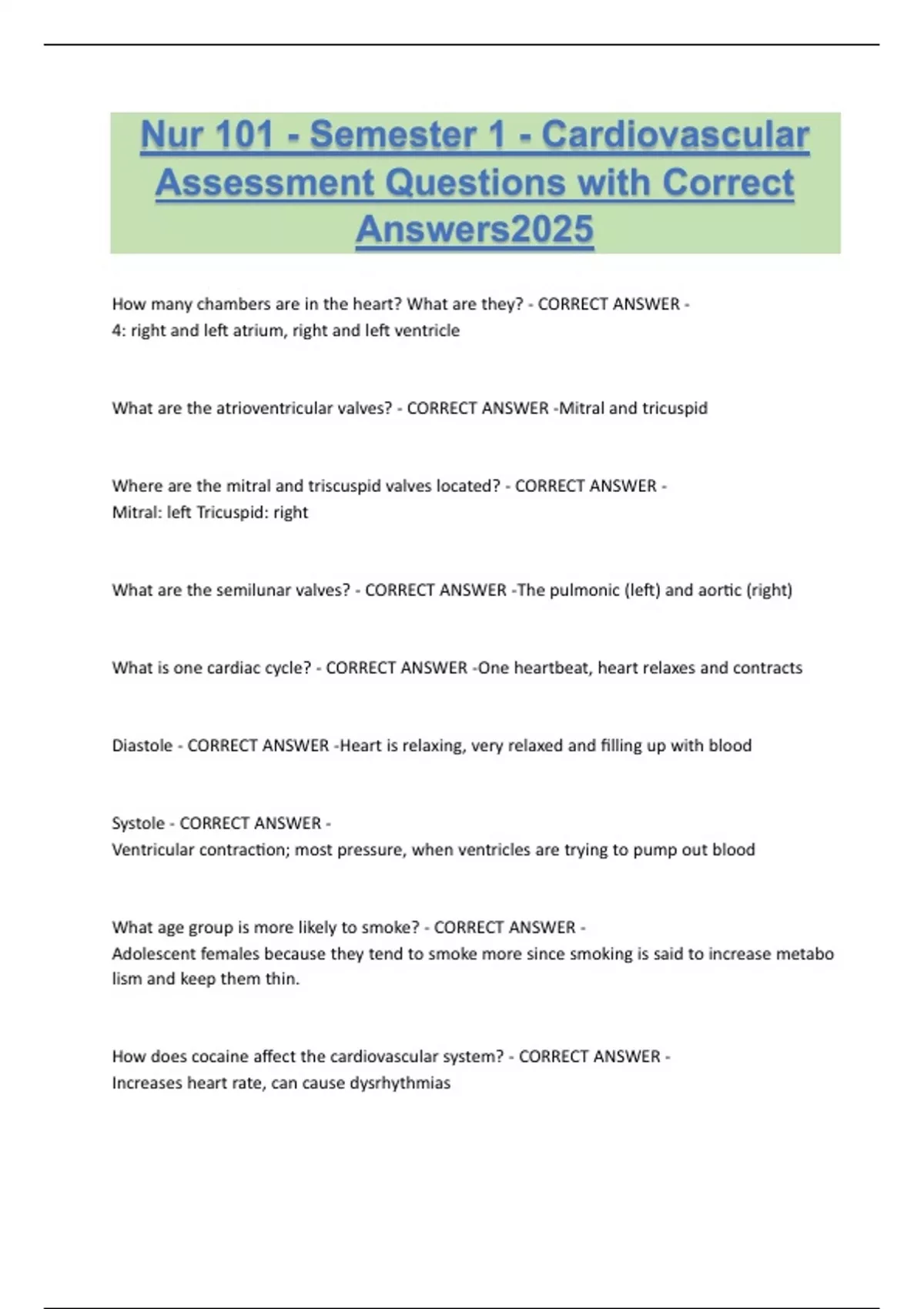 Nur 101 - Semester 1 - Cardiovascular Assessment Questions with Correct Answers2025

How many chambers are in the heart? What are they? - CORRECT ANSWER - 4: right and left atrium, right and left ventricle

What are the atrioventricular valves? - CORRECT ANSWER -Mitral and tricuspid

Where are the mitral and triscuspid valves located? - CORRECT ANSWER - Mitral: left Tricuspid: right

What are the semilunar valves? - CORRECT ANSWER -The pulmonic (left) and aortic (right)

What is one cardiac cycle? - CORRECT ANSWER -One heartbeat, heart relaxes and contracts

Diastole - CORRECT ANSWER -Heart is relaxing, very relaxed and filling up with blood

Systole - CORRECT ANSWER - Ventricular contraction; most pressure, when ventricles are trying to pump out blood

What age group is more likely to smoke? - CORRECT ANSWER - Adolescent females because they tend to smoke more since smoking is said to increase metabo lism and keep them thin.

How does cocaine affect the cardiovascular system? - CORRECT ANSWER - Increases heart rate, can cause dysrhythmias